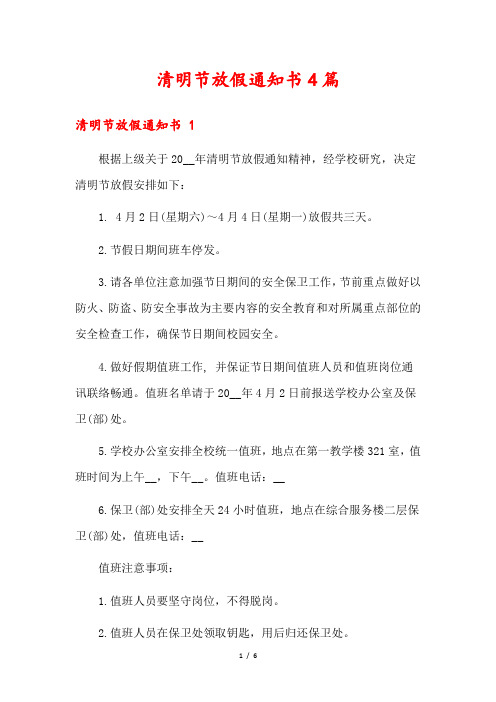 清明节放假通知书4篇

清明节放假通知书 1

根据上级关于20__年清明节放假通知精神，经学校研究，决定清明节放假安排如下：

1. 4月2日(星期六)～4月4日(星期一)放假共三天。

2.节假日期间班车停发。

3.请各单位注意加强节日期间的安全保卫工作，节前重点做好以防火、防盗、防安全事故为主要内容的安全教育和对所属重点部位的安全检查工作，确保节日期间校园安全。

4.做好假期值班工作，并保证节日期间值班人员和值班岗位通讯联络畅通。值班名单请于20__年4月2日前报送学校办公室及保卫(部)处。

5.学校办公室安排全校统一值班，地点在第一教学楼321室，值班时间为上午__，下午__。值班电话：__

6.保卫(部)处安排全天24小时值班，地点在综合服务楼二层保卫(部)处，值班电话：__

值班注意事项：

1.值班人员要坚守岗位，不得脱岗。

2.值班人员在保卫处领取钥匙，用后归还保卫处。

1 / 6